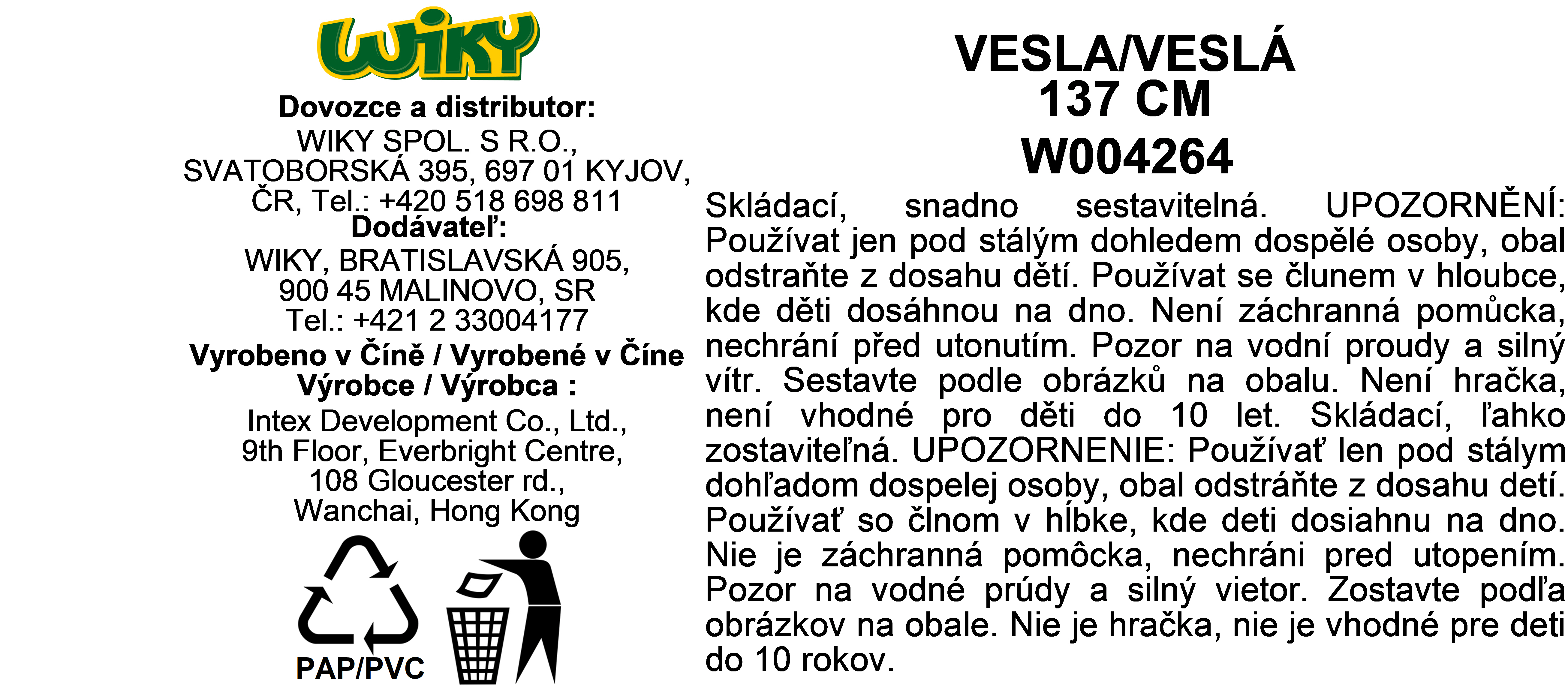 WIKY

Dovozce a distributor:
WIKY SPOL. S R.O.,
SVATOBORSKÁ 395, 697 01 KYJOV,
ČR, Tel.: +420 518 698 811
Dodávateľ:
WIKY, BRATISLAVSKÁ 905,
900 45 MALINOVO, SR
Tel.: +421 2 33004177
Vyrobeno v Číně / Vyrobené v Číne
Výrobce / Výrobca :
Intex Development Co., Ltd.,
9th Floor, Everbright Centre,
108 Gloucester rd.,
Wanchai, Hong Kong

PAP/PVC

VESLA/VESLÁ
137 CM
W004264

Skládací, snadno sestavitelná. UPOZORNĚNÍ: Používat jen pod stálým dohledem dospělé osoby, obal odstraňte z dosahu dětí. Používat se člunem v hloubce, kde děti dosáhnou na dno. Není záchranná pomůcka, nechrání před utonutím. Pozor na vodní proudy a silný vítr. Sestavte podle obrázků na obalu. Není hračka, není vhodné pro děti do 10 let. Skládací, ľahko zostaviteľná. UPOZORNENIE: Používať len pod stálym dohľadom dospelej osoby, obal odstráňte z dosahu detí. Používať so člnom v hĺbke, kde deti dosiahnu na dno. Nie je záchranná pomôcka, nechráni pred utopením. Pozor na vodné prúdy a silný vietor. Zostavte podľa obrázkov na obale. Nie je hračka, nie je vhodné pre deti do 10 rokov.